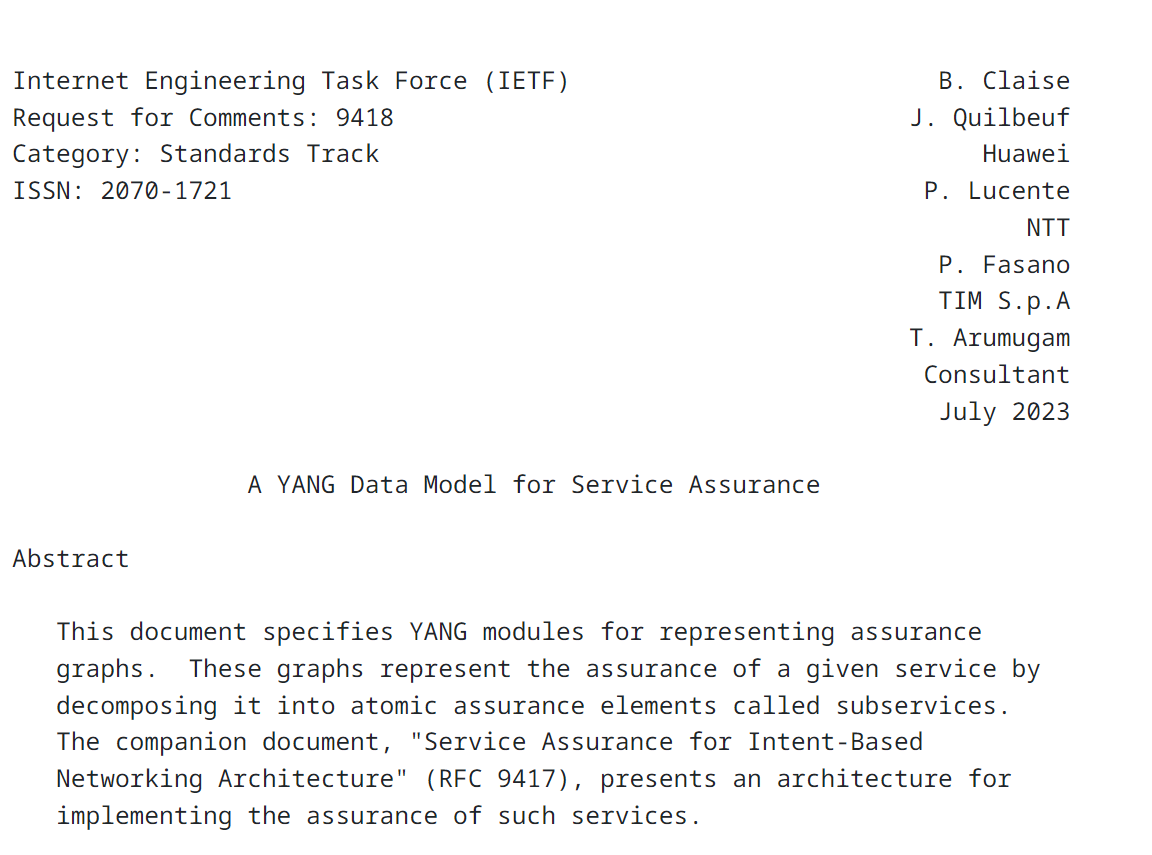 Internet Engineering Task Force (IETF)
Request for Comments: 9418
Category: Standards Track
ISSN: 2070-1721

B. Claise
J. Quilbeuf
Huawei
P. Lucente
NTT
P. Fasano
TIM S.p.A
T. Arumugam
Consultant
July 2023

A YANG Data Model for Service Assurance

Abstract

This document specifies YANG modules for representing assurance graphs. These graphs represent the assurance of a given service by decomposing it into atomic assurance elements called subservices. The companion document, "Service Assurance for Intent-Based Networking Architecture" (RFC 9417), presents an architecture for implementing the assurance of such services.